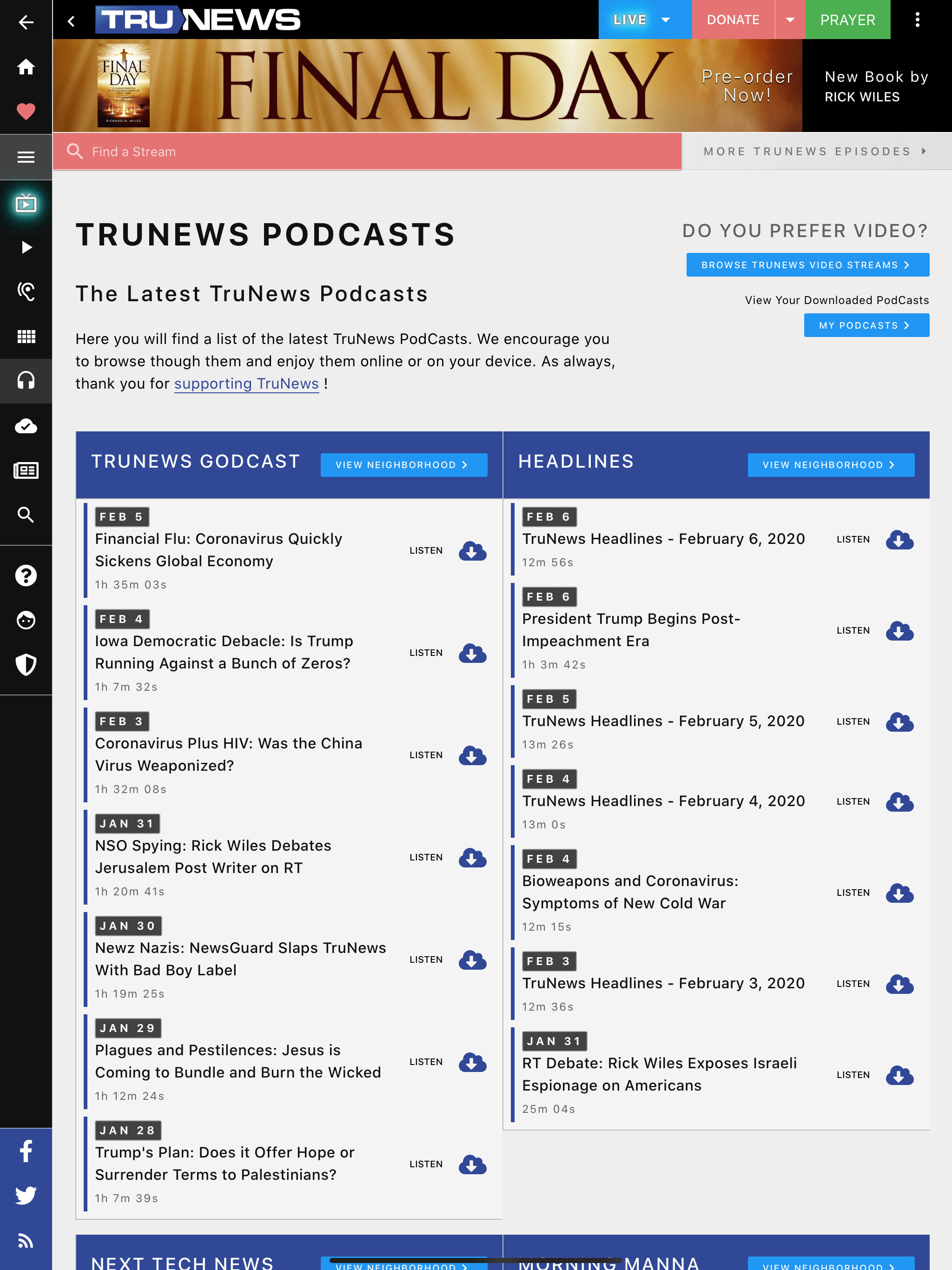 TRUNEWS

LIVE DONATE PRAYER

FINAL DAY

FINAL DAY Pre-order Now! New Book by RICK WILES

Find a Stream

MORE TRUNEWS EPISODES

TRUNEWS PODCASTS

The Latest TruNews Podcasts

Here you will find a list of the latest TruNews PodCasts. We encourage you to browse though them and enjoy them online or on your device. As always, thank you for supporting TruNews !

DO YOU PREFER VIDEO?

BROWSE TRUNEWS VIDEO STREAMS

View Your Downloaded PodCasts

MY PODCASTS

TRUNEWS GODCAST VIEW NEIGHBORHOOD

FEB 5
Financial Flu: Coronavirus Quickly Sickens Global Economy
1h 35m 03s
LISTEN

FEB 4
Iowa Democratic Debacle: Is Trump Running Against a Bunch of Zeros?
1h 7m 32s
LISTEN

FEB 3
Coronavirus Plus HIV: Was the China Virus Weaponized?
1h 32m 08s
LISTEN

JAN 31
NSO Spying: Rick Wiles Debates Jerusalem Post Writer on RT
1h 20m 41s
LISTEN

JAN 30
Newz Nazis: NewsGuard Slaps TruNews With Bad Boy Label
1h 19m 25s
LISTEN

JAN 29
Plagues and Pestilences: Jesus is Coming to Bundle and Burn the Wicked
1h 12m 24s
LISTEN

JAN 28
Trump's Plan: Does it Offer Hope or Surrender Terms to Palestinians?
1h 7m 39s
LISTEN

HEADLINES VIEW NEIGHBORHOOD

FEB 6
TruNews Headlines - February 6, 2020
12m 56s
LISTEN

FEB 6
President Trump Begins Post-Impeachment Era
1h 3m 42s
LISTEN

FEB 5
TruNews Headlines - February 5, 2020
13m 26s
LISTEN

FEB 4
TruNews Headlines - February 4, 2020
13m 0s
LISTEN

FEB 4
Bioweapons and Coronavirus: Symptoms of New Cold War
12m 15s
LISTEN

FEB 3
TruNews Headlines - February 3, 2020
12m 36s
LISTEN

JAN 31
RT Debate: Rick Wiles Exposes Israeli Espionage on Americans
25m 04s
LISTEN

NEXT TECH NEWS VIEW NEIGHBORHOOD

MORNING MANNA VIEW NEIGHBORHOOD